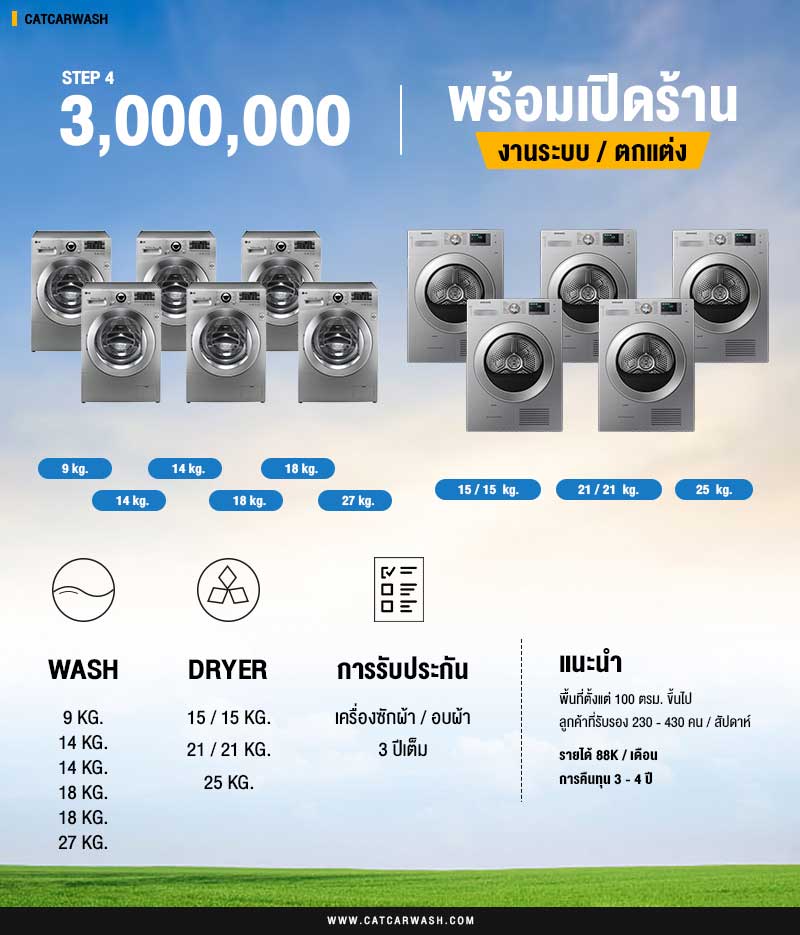 CATCARWASH

STEP 4
3,000,000

พร้อมเปิดร้าน
งานระบบ / ตกแต่ง

9 kg.
14 kg.
18 kg.
14 kg.
18 kg.
27 kg.

15 / 15 kg.
21 / 21 kg.
25 kg.

WASH
9 KG.
14 KG.
14 KG.
18 KG.
18 KG.
27 KG.

DRYER
15 / 15 KG.
21 / 21 KG.
25 KG.

การรับประกัน
เครื่องซักผ้า / อบผ้า
3 ปีเต็ม

แนะนำ
พื้นที่ตั้งแต่ 100 ตรม. ขึ้นไป
ลูกค้าที่รับรอง 230 - 430 คน / สัปดาห์

รายได้ 88K / เดือน
การคืนทุน 3 - 4 ปี

WWW.CATCARWASH.COM